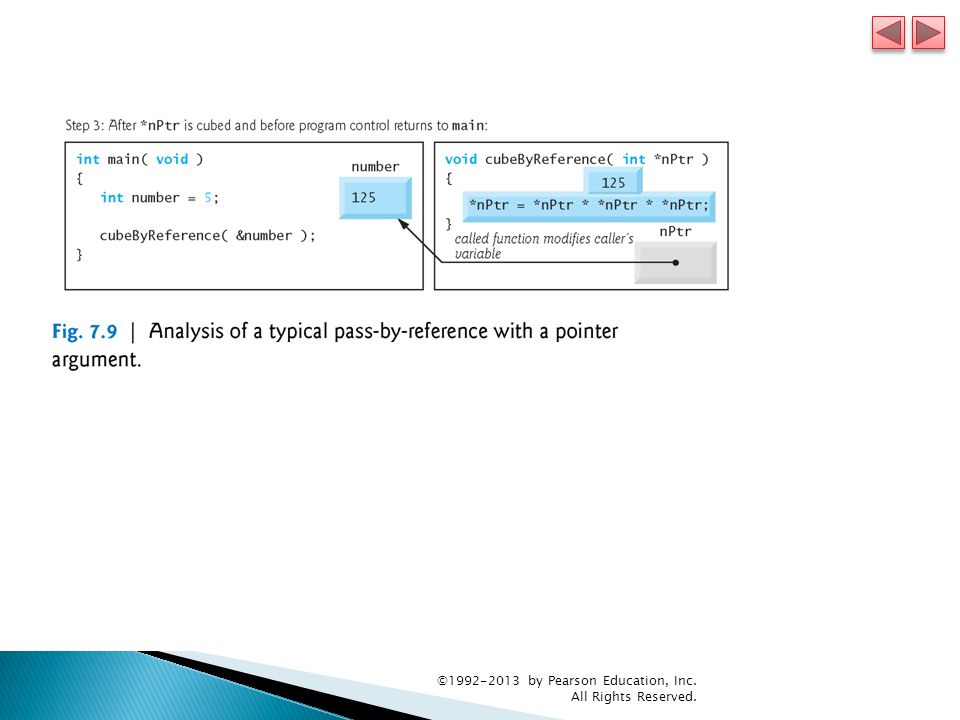 Step 3: After *nPtr is cubed and before program control returns to main:

int main( void )
{
   int number = 5;

   cubeByReference( &number );
}

number

125

void cubeByReference( int *nPtr )
{
125
   *nPtr = *nPtr * *nPtr * *nPtr;
}

called function modifies caller's variable

nPtr

Fig. 7.9 | Analysis of a typical pass-by-reference with a pointer argument.

©1992-2013 by Pearson Education, Inc. All Rights Reserved.